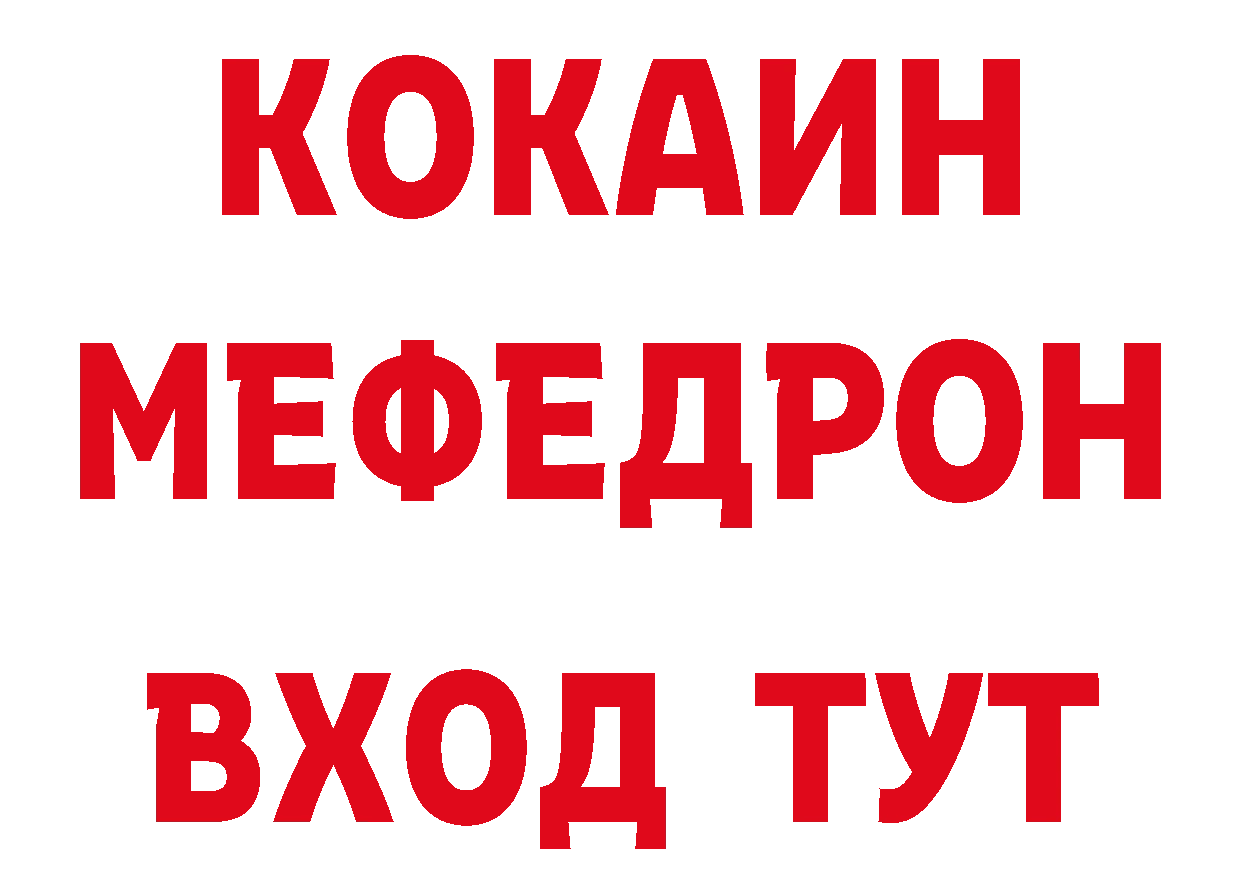 КОКАИН МЕФЕДРОН

ВХОД ТУТ